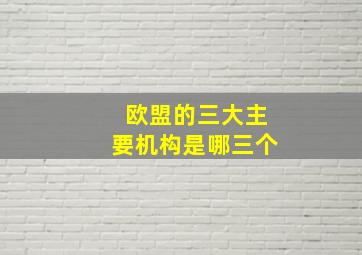 欧盟的三大主要机构是哪三个